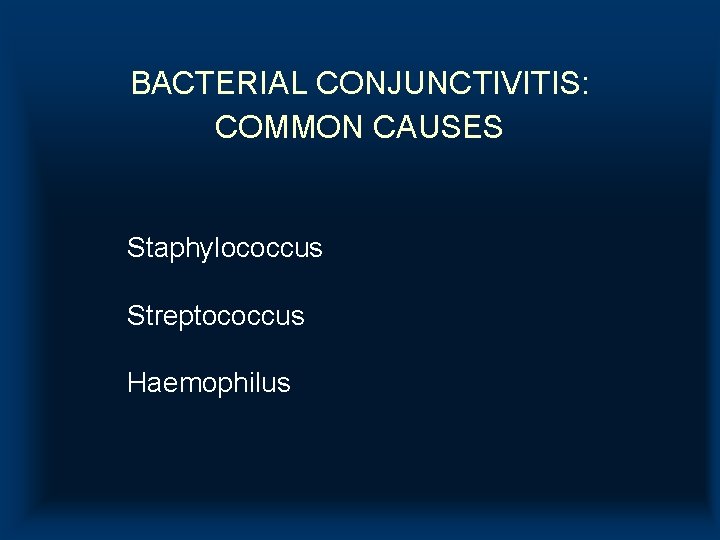 BACTERIAL CONJUNCTIVITIS:
COMMON CAUSES

Staphylococcus

Streptococcus

Haemophilus